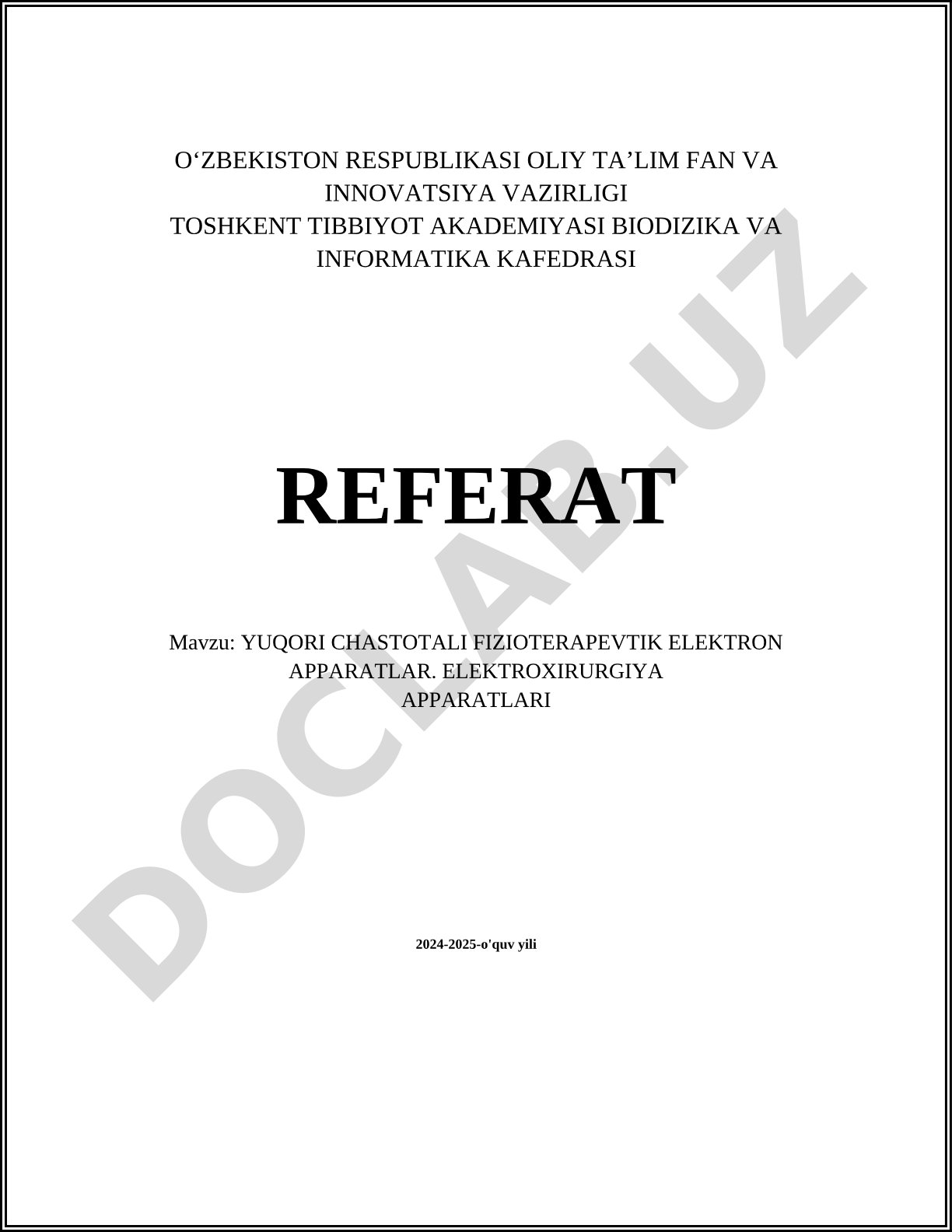 O‘ZBEKISTON RESPUBLIKASI OLIY TA’LIM FAN VA INNOVATSIYA VAZIRLIGI
TOSHKENT TIBBIYOT AKADEMIYASI BIODIZIKA VA INFORMATIKA KAFEDRASI

REFERAT

Mavzu: YUQORI CHASTOTALI FIZIOTERAPEVTIK ELEKTRON APPARATLAR. ELEKTROXIRURGIYA APPARATLARI

2024-2025-o'quv yili

DOCLAB.UZ